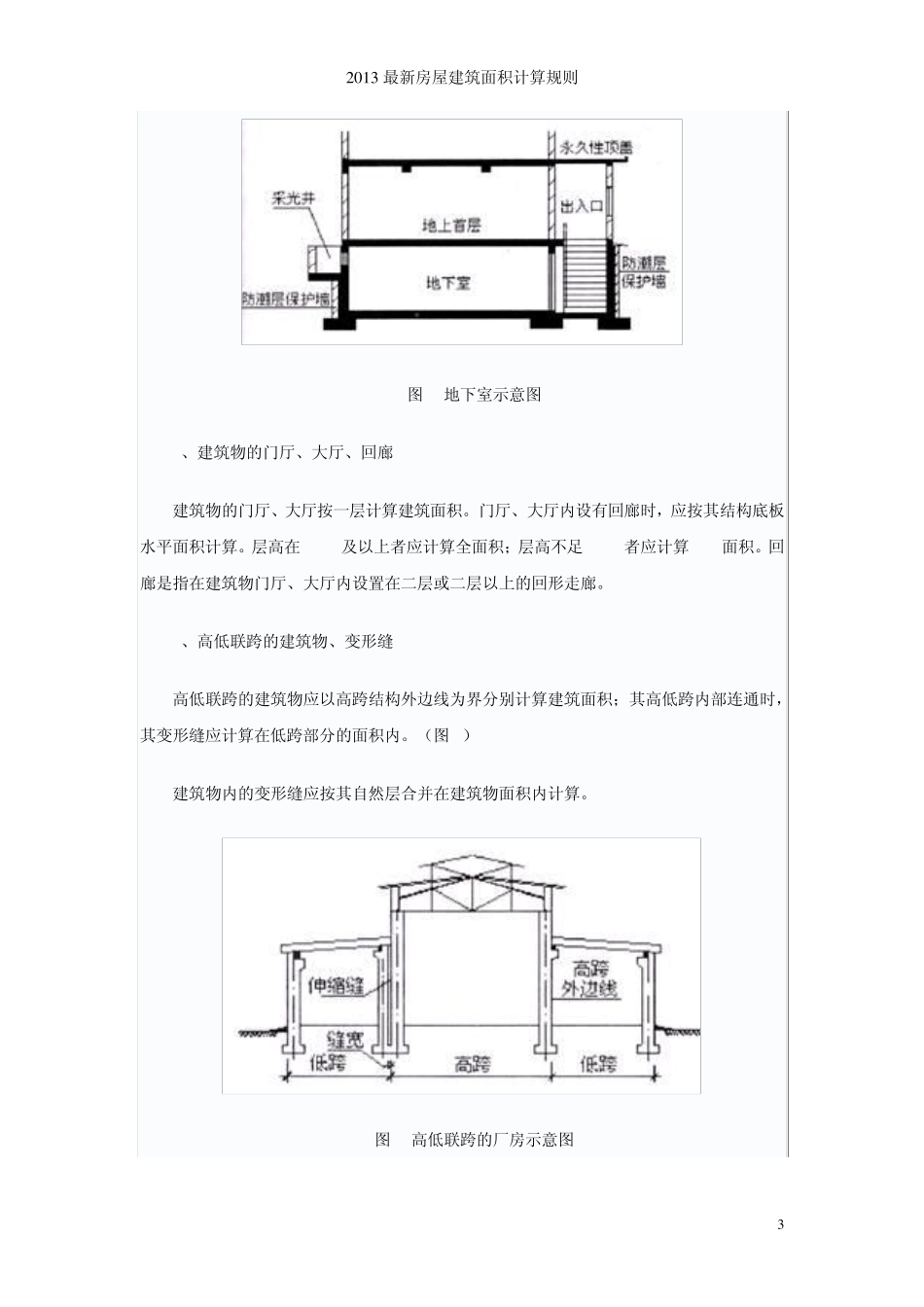 2013 最新房屋建筑面积计算规则

永久性顶盖

采光井

出入口

地上首层

地下室

防潮层保护墙

防潮层保护墙

图　地下室示意图

、建筑物的门厅、大厅、回廊

建筑物的门厅、大厅按一层计算建筑面积。门厅、大厅内设有回廊时，应按其结构底板水平面积计算。层高在　　及以上者应计算全面积；层高不足　　者应计算　　面积。回廊是指在建筑物门厅、大厅内设置在二层或二层以上的回形走廊。

、高低联跨的建筑物、变形缝

高低联跨的建筑物应以高跨结构外边线为界分别计算建筑面积；其高低跨内部连通时，其变形缝应计算在低跨部分的面积内。（图　）

建筑物内的变形缝应按其自然层合并在建筑物面积内计算。

伸缩缝

高跨外边线

缝宽

低跨

高跨

低跨

图　高低联跨的厂房示意图

3